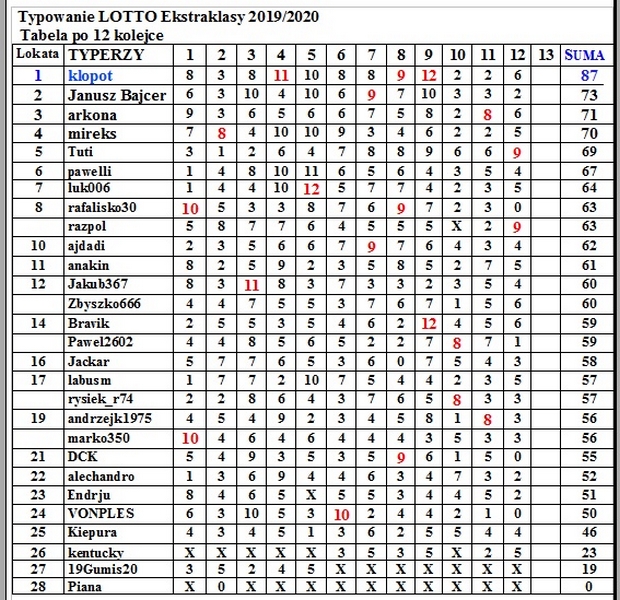 Typowanie LOTTO Ekstraklasy 2019/2020
Tabela po 12 kolejce

| Lokata | TYPERZY | 1 | 2 | 3 | 4 | 5 | 6 | 7 | 8 | 9 | 10 | 11 | 12 | 13 | SUMA |
|---|---|---|---|---|---|---|---|---|---|---|---|---|---|---|---|
| 1 | klopot | 8 | 3 | 8 | 11 | 10 | 8 | 8 | 9 | 12 | 2 | 2 | 6 | | 87 |
| 2 | Janusz Bajcer | 6 | 3 | 10 | 4 | 10 | 6 | 9 | 7 | 10 | 3 | 3 | 2 | | 73 |
| 3 | arkona | 9 | 3 | 6 | 5 | 6 | 6 | 7 | 5 | 8 | 2 | 8 | 6 | | 71 |
| 4 | mireks | 7 | 8 | 4 | 10 | 10 | 9 | 3 | 4 | 6 | 2 | 2 | 5 | | 70 |
| 5 | Tuti | 3 | 1 | 2 | 6 | 4 | 7 | 8 | 8 | 9 | 6 | 6 | 9 | | 69 |
| 6 | pawelli | 1 | 4 | 8 | 10 | 11 | 6 | 5 | 6 | 4 | 3 | 5 | 4 | | 67 |
| 7 | luk006 | 1 | 4 | 4 | 10 | 12 | 5 | 7 | 7 | 4 | 2 | 3 | 5 | | 64 |
| 8 | rafalisko30 | 10 | 5 | 3 | 3 | 8 | 7 | 6 | 9 | 7 | 2 | 3 | 0 | | 63 |
| | razpol | 5 | 8 | 7 | 7 | 6 | 4 | 5 | 5 | 5 | X | 2 | 9 | | 63 |
| 10 | ajdadi | 2 | 3 | 5 | 6 | 6 | 7 | 9 | 7 | 6 | 4 | 3 | 4 | | 62 |
| 11 | anakin | 8 | 2 | 5 | 9 | 2 | 3 | 5 | 8 | 5 | 2 | 7 | 5 | | 61 |
| 12 | Jakub367 | 8 | 3 | 11 | 8 | 3 | 7 | 3 | 3 | 2 | 3 | 5 | 4 | | 60 |
| | Zbyszko666 | 4 | 4 | 7 | 5 | 5 | 3 | 7 | 6 | 7 | 1 | 5 | 6 | | 60 |
| 14 | Bravik | 2 | 5 | 5 | 3 | 5 | 4 | 6 | 2 | 12 | 4 | 5 | 6 | | 59 |
| | Pawel2602 | 4 | 4 | 8 | 5 | 6 | 5 | 2 | 2 | 7 | 8 | 7 | 1 | | 59 |
| 16 | Jackar | 5 | 7 | 7 | 6 | 5 | 3 | 6 | 0 | 7 | 5 | 4 | 3 | | 58 |
| 17 | labusm | 1 | 7 | 7 | 2 | 10 | 7 | 5 | 4 | 4 | 2 | 3 | 5 | | 57 |
| | rysiek_r74 | 2 | 2 | 8 | 6 | 4 | 3 | 7 | 6 | 5 | 8 | 3 | 3 | | 57 |
| 19 | andrzejk1975 | 4 | 5 | 4 | 9 | 2 | 3 | 4 | 5 | 8 | 1 | 8 | 3 | | 56 |
| | marko350 | 10 | 4 | 6 | 4 | 6 | 4 | 4 | 4 | 3 | 5 | 3 | 3 | | 56 |
| 21 | DCK | 5 | 4 | 9 | 3 | 5 | 3 | 5 | 9 | 6 | 1 | 5 | 0 | | 55 |
| 22 | alechandro | 1 | 3 | 6 | 9 | 4 | 4 | 6 | 3 | 4 | 7 | 3 | 2 | | 52 |
| 23 | Endrju | 8 | 4 | 6 | 5 | X | 5 | 5 | 3 | 4 | 4 | 5 | 2 | | 51 |
| 24 | VONPLES | 6 | 3 | 10 | 5 | 3 | 10 | 2 | 4 | 4 | 2 | 1 | 0 | | 50 |
| 25 | Kiepura | 4 | 3 | 4 | 5 | 1 | 3 | 6 | 2 | 5 | 5 | 4 | 4 | | 46 |
| 26 | kentucky | X | X | X | X | X | 3 | 5 | 3 | 5 | X | 2 | 5 | | 23 |
| 27 | 19Gumis20 | 3 | 5 | 2 | 4 | 5 | X | X | X | X | X | X | X | | 19 |
| 28 | Piana | X | 0 | X | X | X | X | X | X | X | X | X | X | | 0 |